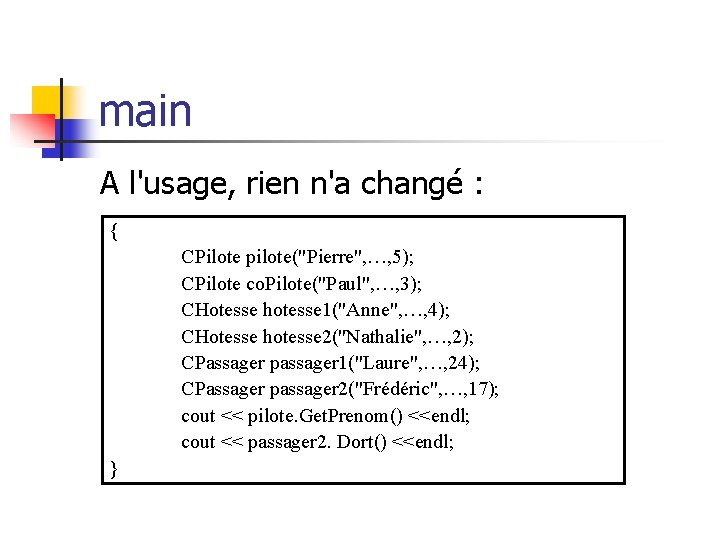 main

A l'usage, rien n'a changé :

{
CPilote pilote("Pierre",…,5);
CPilote coPilote("Paul",…,3);
CHotesse hotesse1("Anne",…,4);
CHotesse hotesse2("Nathalie",…,2);
CPassager passager1("Laure",…,24);
CPassager passager2("Frédéric",…,17);
cout << pilote.GetPrenom() <<endl;
cout << passager2. Dort() <<endl;
}